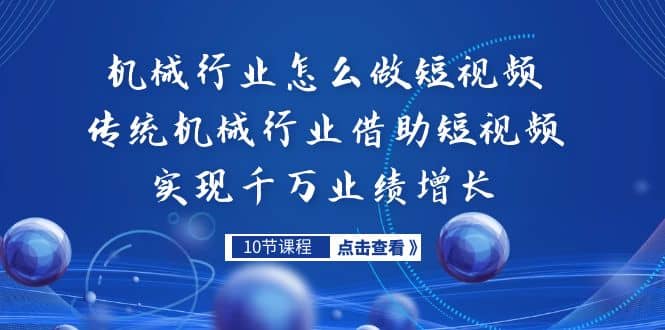 机械行业怎么做短视频
传统机械行业借助短视频
实现千万业绩增长

10节课程 点击查看》